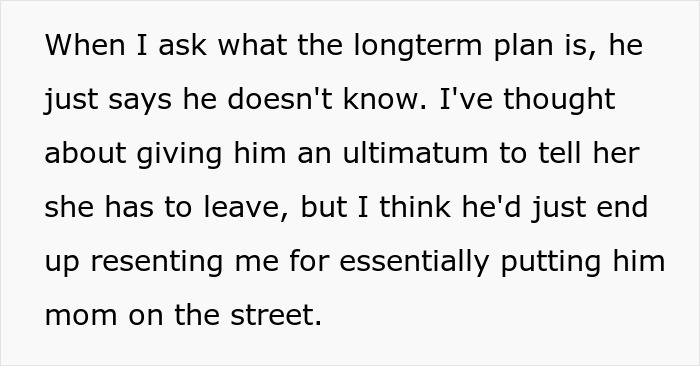 When I ask what the longterm plan is, he just says he doesn't know. I've thought about giving him an ultimatum to tell her she has to leave, but I think he'd just end up resenting me for essentially putting him mom on the street.